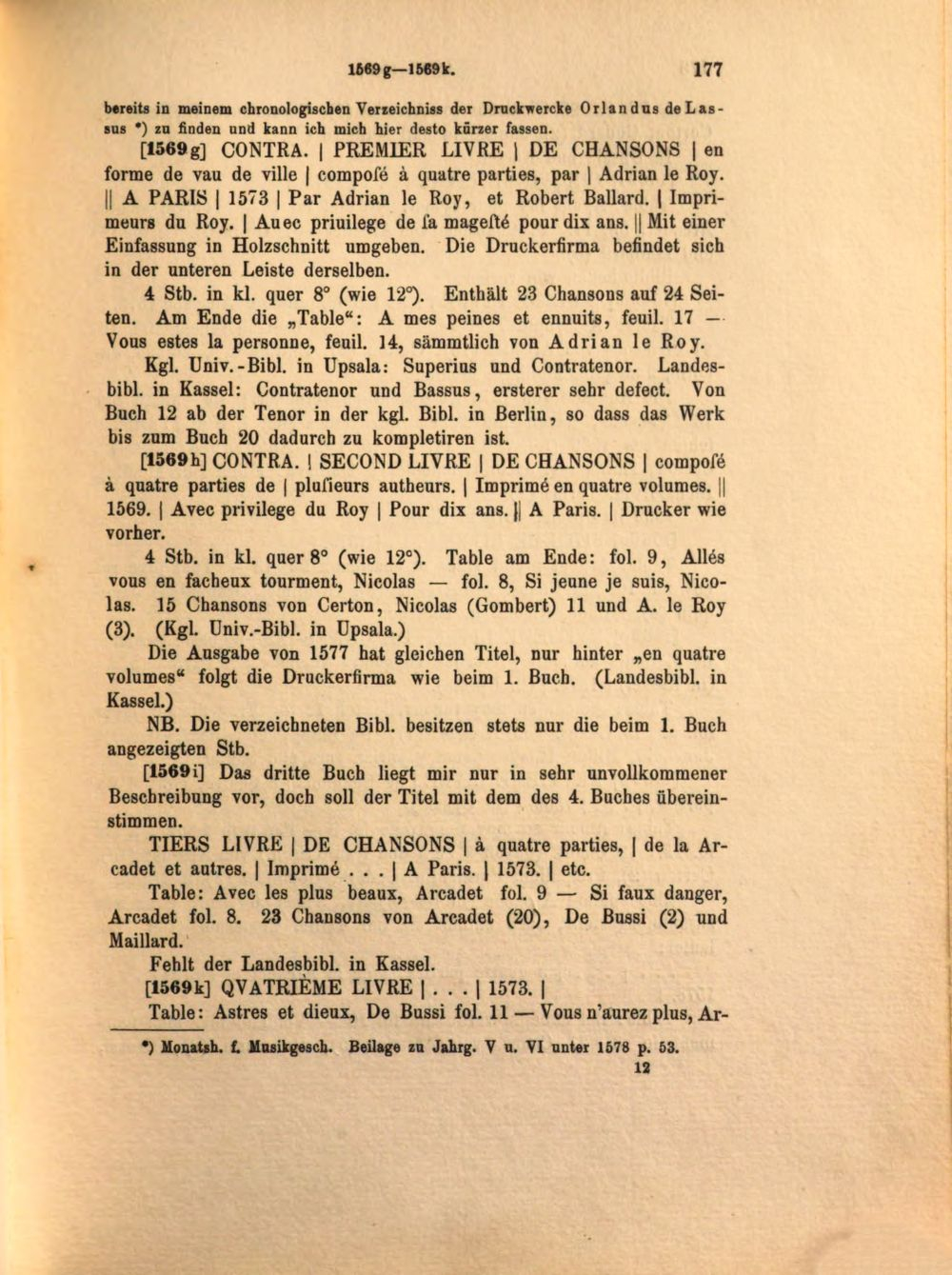 1569g—1569k. 177

bereits in meinem chronologischen Verzeichniss der Druckwercke Orlandus de Lassus *) zu finden und kann ich mich hier desto kürzer fassen.

[1569g] CONTRA. | PREMIER LIVRE | DE CHANSONS | en forme de vau de ville | compoſé à quatre parties, par | Adrian le Roy. || A PARIS | 1573 | Par Adrian le Roy, et Robert Ballard. | Imprimeurs du Roy. | Auec priuilege de ſa mageſté pour dix ans. || Mit einer Einfassung in Holzschnitt umgeben. Die Druckerfirma befindet sich in der unteren Leiste derselben.

4 Stb. in kl. quer 8° (wie 12°). Enthält 23 Chansons auf 24 Seiten. Am Ende die „Table“: A mes peines et ennuits, feuil. 17 — Vous estes la personne, feuil. 14, sämmtlich von Adrian le Roy.

Kgl. Univ.-Bibl. in Upsala: Superius und Contratenor. Landesbibl. in Kassel: Contratenor und Bassus, ersterer sehr defect. Von Buch 12 ab der Tenor in der kgl. Bibl. in Berlin, so dass das Werk bis zum Buch 20 dadurch zu kompletiren ist.

[1569h] CONTRA. | SECOND LIVRE | DE CHANSONS | compoſé à quatre parties de | pluſieurs autheurs. | Imprimé en quatre volumes. || 1569. | Avec privilege du Roy | Pour dix ans. || A Paris. | Drucker wie vorher.

4 Stb. in kl. quer 8° (wie 12°). Table am Ende: fol. 9, Allés vous en facheux tourment, Nicolas — fol. 8, Si jeune je suis, Nicolas. 15 Chansons von Certon, Nicolas (Gombert) 11 und A. le Roy (3). (Kgl. Univ.-Bibl. in Upsala.)

Die Ausgabe von 1577 hat gleichen Titel, nur hinter „en quatre volumes“ folgt die Druckerfirma wie beim 1. Buch. (Landesbibl. in Kassel.)

NB. Die verzeichneten Bibl. besitzen stets nur die beim 1. Buch angezeigten Stb.

[1569i] Das dritte Buch liegt mir nur in sehr unvollkommener Beschreibung vor, doch soll der Titel mit dem des 4. Buches übereinstimmen.

TIERS LIVRE | DE CHANSONS | à quatre parties, | de la Arcadet et autres. | Imprimé . . . | A Paris. | 1573. | etc.

Table: Avec les plus beaux, Arcadet fol. 9 — Si faux danger, Arcadet fol. 8. 23 Chansons von Arcadet (20), De Bussi (2) und Maillard.

Fehlt der Landesbibl. in Kassel.

[1569k] QVATRIÈME LIVRE | . . . | 1573. |

Table: Astres et dieux, De Bussi fol. 11 — Vous n'aurez plus, Ar-

*) Monatsh. f. Musikgesch. Beilage zu Jahrg. V u. VI unter 1578 p. 53.

12